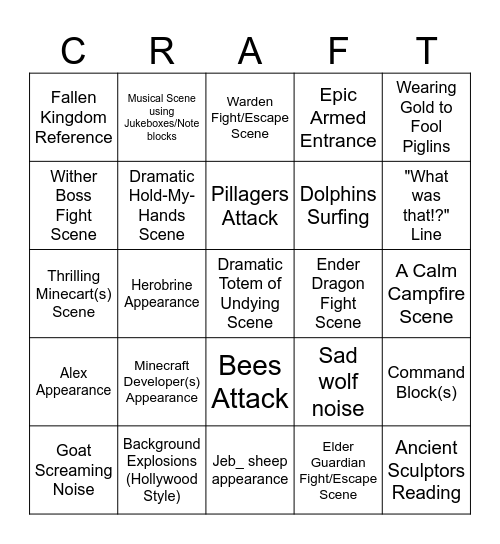 | C | R | A | F | T |
|---|---|---|---|---|
| Fallen Kingdom Reference | Musical Scene using Jukeboxes/Note blocks | Warden Fight/Escape Scene | Epic Armed Entrance | Wearing Gold to Fool Piglins |
| Wither Boss Fight Scene | Dramatic Hold-My-Hands Scene | Pillagers Attack | Dolphins Surfing | "What was that!?" Line |
| Thrilling Minecart(s) Scene | Herobrine Appearance | Dramatic Totem of Undying Scene | Ender Dragon Fight Scene | A Calm Campfire Scene |
| Alex Appearance | Minecraft Developer(s) Appearance | Bees Attack | Sad wolf noise | Command Block(s) |
| Goat Screaming Noise | Background Explosions (Hollywood Style) | Jeb_ sheep appearance | Elder Guardian Fight/Escape Scene | Ancient Sculptors Reading |